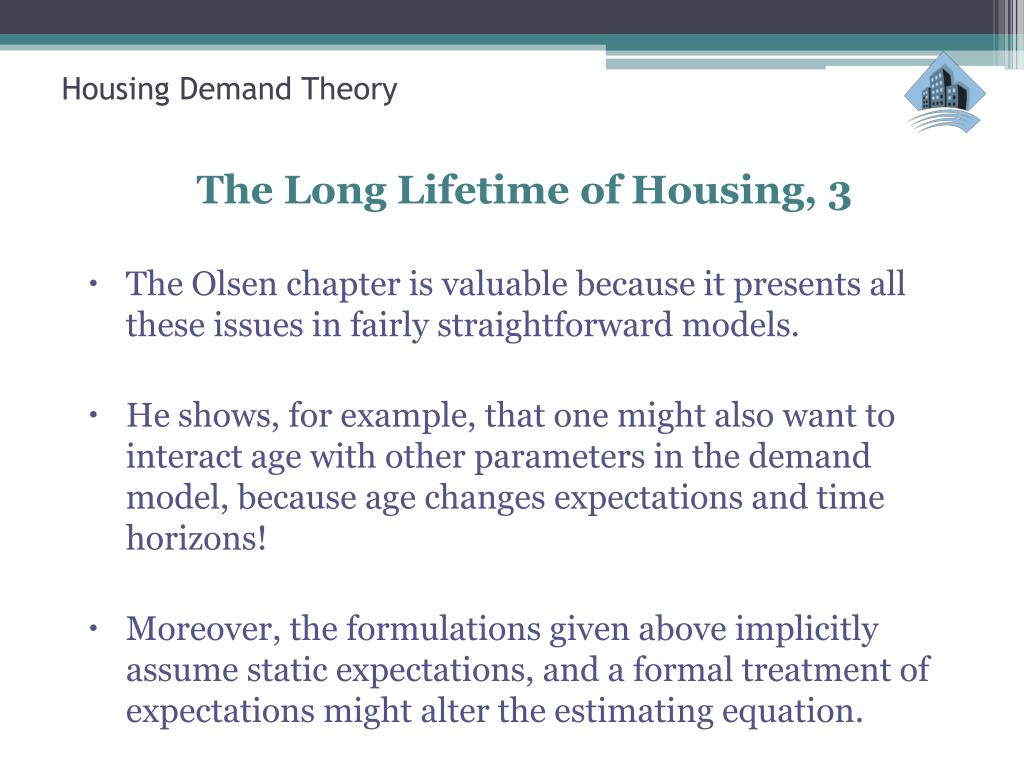 Housing Demand Theory

The Long Lifetime of Housing, 3

• The Olsen chapter is valuable because it presents all these issues in fairly straightforward models.

• He shows, for example, that one might also want to interact age with other parameters in the demand model, because age changes expectations and time horizons!

• Moreover, the formulations given above implicitly assume static expectations, and a formal treatment of expectations might alter the estimating equation.